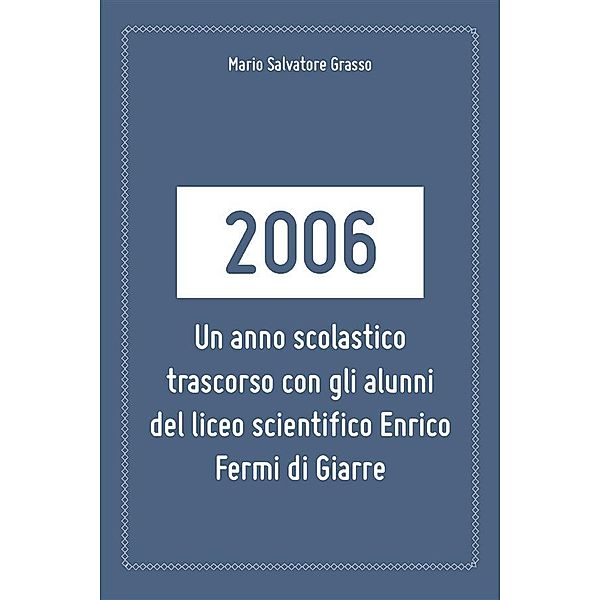 Mario Salvatore Grasso

2006

Un anno scolastico trascorso con gli alunni del liceo scientifico Enrico Fermi di Giarre